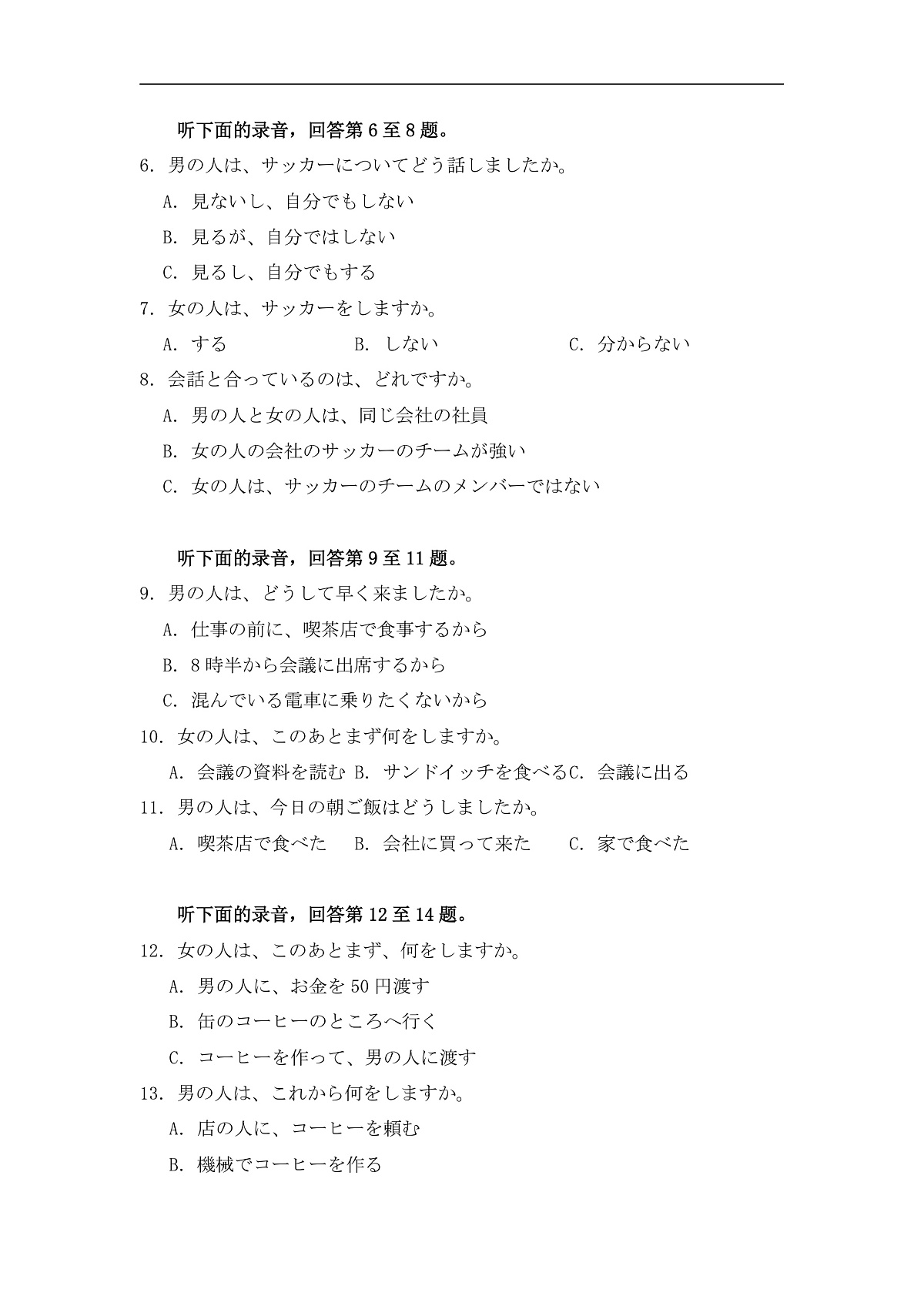 听下面的录音，回答第 6 至 8 题。

6. 男の人は、サッカーについてどう話しましたか。

A. 見ないし、自分でもしない

B. 見るが、自分ではしない

C. 見るし、自分でもする

7. 女の人は、サッカーをしますか。

A. する　B. しない　C. 分からない

8. 会話と合っているのは、どれですか。

A. 男の人と女の人は、同じ会社の社員

B. 女の人の会社のサッカーのチームが強い

C. 女の人は、サッカーのチームのメンバーではない

听下面的录音，回答第 9 至 11 题。

9. 男の人は、どうして早く来ましたか。

A. 仕事の前に、喫茶店で食事するから

B. 8 時半から会議に出席するから

C. 混んでいる電車に乗りたくないから

10. 女の人は、このあとまず何をしますか。

A. 会議の資料を読む B. サンドイッチを食べるC. 会議に出る

11. 男の人は、今日の朝ご飯はどうしましたか。

A. 喫茶店で食べた　B. 会社に買って来た　C. 家で食べた

听下面的录音，回答第 12 至 14 题。

12. 女の人は、このあとまず、何をしますか。

A. 男の人に、お金を 50 円渡す

B. 缶のコーヒーのところへ行く

C. コーヒーを作って、男の人に渡す

13. 男の人は、これから何をしますか。

A. 店の人に、コーヒーを頼む

B. 機械でコーヒーを作る